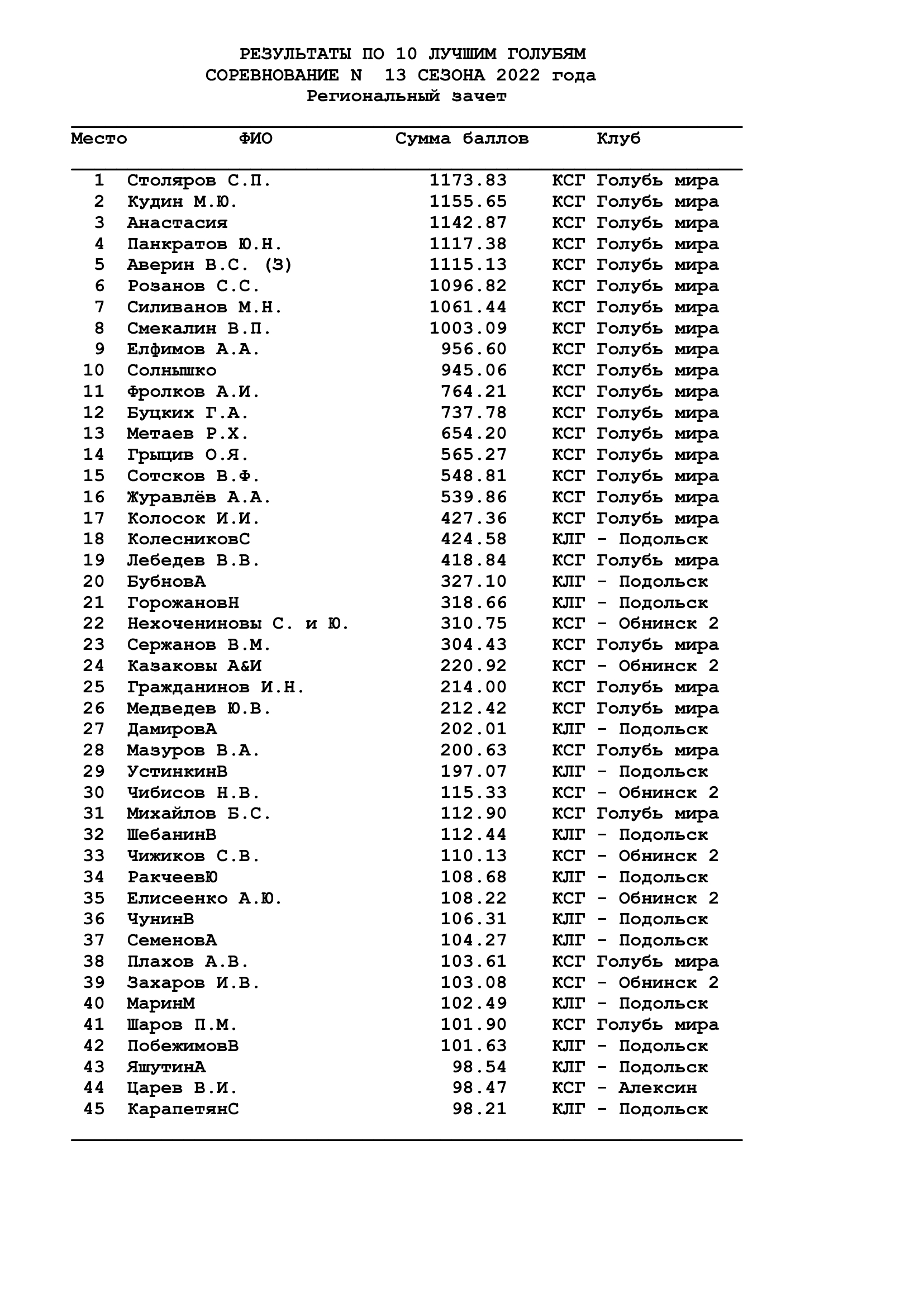 РЕЗУЛЬТАТЫ ПО 10 ЛУЧШИМ ГОЛУБЯМ
СОРЕВНОВАНИЕ N 13 СЕЗОНА 2022 года
Региональный зачет

| Место | ФИО | Сумма баллов | Клуб |
|---|---|---|---|
| 1 | Столяров С.П. | 1173.83 | КСГ Голубь мира |
| 2 | Кудин М.Ю. | 1155.65 | КСГ Голубь мира |
| 3 | Анастасия | 1142.87 | КСГ Голубь мира |
| 4 | Панкратов Ю.Н. | 1117.38 | КСГ Голубь мира |
| 5 | Аверин В.С. (З) | 1115.13 | КСГ Голубь мира |
| 6 | Розанов С.С. | 1096.82 | КСГ Голубь мира |
| 7 | Силиванов М.Н. | 1061.44 | КСГ Голубь мира |
| 8 | Смекалин В.П. | 1003.09 | КСГ Голубь мира |
| 9 | Елфимов А.А. | 956.60 | КСГ Голубь мира |
| 10 | Солнышко | 945.06 | КСГ Голубь мира |
| 11 | Фролков А.И. | 764.21 | КСГ Голубь мира |
| 12 | Буцких Г.А. | 737.78 | КСГ Голубь мира |
| 13 | Метаев Р.Х. | 654.20 | КСГ Голубь мира |
| 14 | Грыцив О.Я. | 565.27 | КСГ Голубь мира |
| 15 | Сотсков В.Ф. | 548.81 | КСГ Голубь мира |
| 16 | Журавлёв А.А. | 539.86 | КСГ Голубь мира |
| 17 | Колосок И.И. | 427.36 | КСГ Голубь мира |
| 18 | КолесниковС | 424.58 | КЛГ - Подольск |
| 19 | Лебедев В.В. | 418.84 | КСГ Голубь мира |
| 20 | БубновА | 327.10 | КЛГ - Подольск |
| 21 | ГорожановН | 318.66 | КЛГ - Подольск |
| 22 | Нехочениновы С. и Ю. | 310.75 | КСГ - Обнинск 2 |
| 23 | Сержанов В.М. | 304.43 | КСГ Голубь мира |
| 24 | Казаковы А&И | 220.92 | КСГ - Обнинск 2 |
| 25 | Гражданинов И.Н. | 214.00 | КСГ Голубь мира |
| 26 | Медведев Ю.В. | 212.42 | КСГ Голубь мира |
| 27 | ДамировА | 202.01 | КЛГ - Подольск |
| 28 | Мазуров В.А. | 200.63 | КСГ Голубь мира |
| 29 | УстинкинВ | 197.07 | КЛГ - Подольск |
| 30 | Чибисов Н.В. | 115.33 | КСГ - Обнинск 2 |
| 31 | Михайлов Б.С. | 112.90 | КСГ Голубь мира |
| 32 | ШебанинВ | 112.44 | КЛГ - Подольск |
| 33 | Чижиков С.В. | 110.13 | КСГ - Обнинск 2 |
| 34 | РакчеевЮ | 108.68 | КЛГ - Подольск |
| 35 | Елисеенко А.Ю. | 108.22 | КСГ - Обнинск 2 |
| 36 | ЧунинВ | 106.31 | КЛГ - Подольск |
| 37 | СеменовА | 104.27 | КЛГ - Подольск |
| 38 | Плахов А.В. | 103.61 | КСГ Голубь мира |
| 39 | Захаров И.В. | 103.08 | КСГ - Обнинск 2 |
| 40 | МаринМ | 102.49 | КЛГ - Подольск |
| 41 | Шаров П.М. | 101.90 | КСГ Голубь мира |
| 42 | ПобежимовВ | 101.63 | КЛГ - Подольск |
| 43 | ЯшутинА | 98.54 | КЛГ - Подольск |
| 44 | Царев В.И. | 98.47 | КСГ - Алексин |
| 45 | КарапетянС | 98.21 | КЛГ - Подольск |